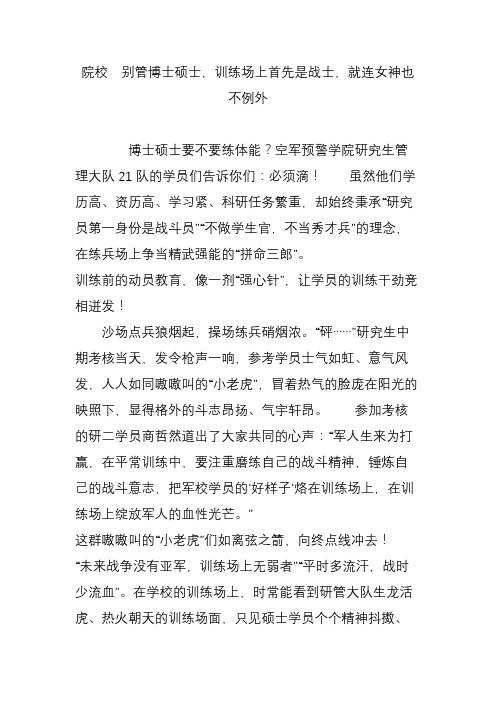 院校　别管博士硕士，训练场上首先是战士，就连女神也不例外

博士硕士要不要练体能？空军预警学院研究生管理大队 21 队的学员们告诉你们：必须滴！　　虽然他们学历高、资历高、学习紧、科研任务繁重，却始终秉承“研究员第一身份是战斗员”“不做学生官，不当秀才兵”的理念，在练兵场上争当精武强能的“拼命三郎”。
训练前的动员教育，像一剂“强心针”，让学员的训练干劲竞相迸发！

沙场点兵狼烟起，操场练兵硝烟浓。“砰……”研究生中期考核当天，发令枪声一响，参考学员士气如虹、意气风发，人人如同嗷嗷叫的“小老虎”，冒着热气的脸庞在阳光的映照下，显得格外的斗志昂扬、气宇轩昂。　　参加考核的研二学员商哲然道出了大家共同的心声：“军人生来为打赢，在平常训练中，要注重磨练自己的战斗精神，锤炼自己的战斗意志，把军校学员的‘好样子’烙在训练场上，在训练场上绽放军人的血性光芒。”
这群嗷嗷叫的“小老虎”们如离弦之箭，向终点线冲去！
“未来战争没有亚军，训练场上无弱者”“平时多流汗，战时少流血”。在学校的训练场上，时常能看到研管大队生龙活虎、热火朝天的训练场面，只见硕士学员个个精神抖擞、